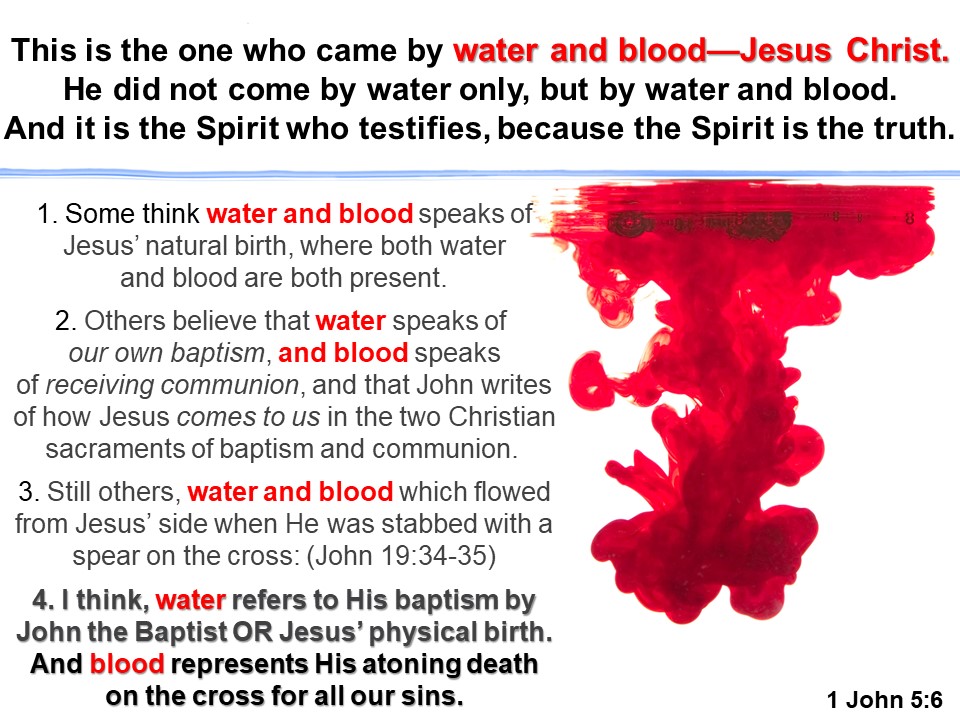 This is the one who came by water and blood—Jesus Christ. He did not come by water only, but by water and blood. And it is the Spirit who testifies, because the Spirit is the truth.

1. Some think water and blood speaks of Jesus' natural birth, where both water and blood are both present.

2. Others believe that water speaks of our own baptism, and blood speaks of receiving communion, and that John writes of how Jesus comes to us in the two Christian sacraments of baptism and communion.

3. Still others, water and blood which flowed from Jesus' side when He was stabbed with a spear on the cross: (John 19:34-35)

4. I think, water refers to His baptism by John the Baptist OR Jesus' physical birth. And blood represents His atoning death on the cross for all our sins.

1 John 5:6